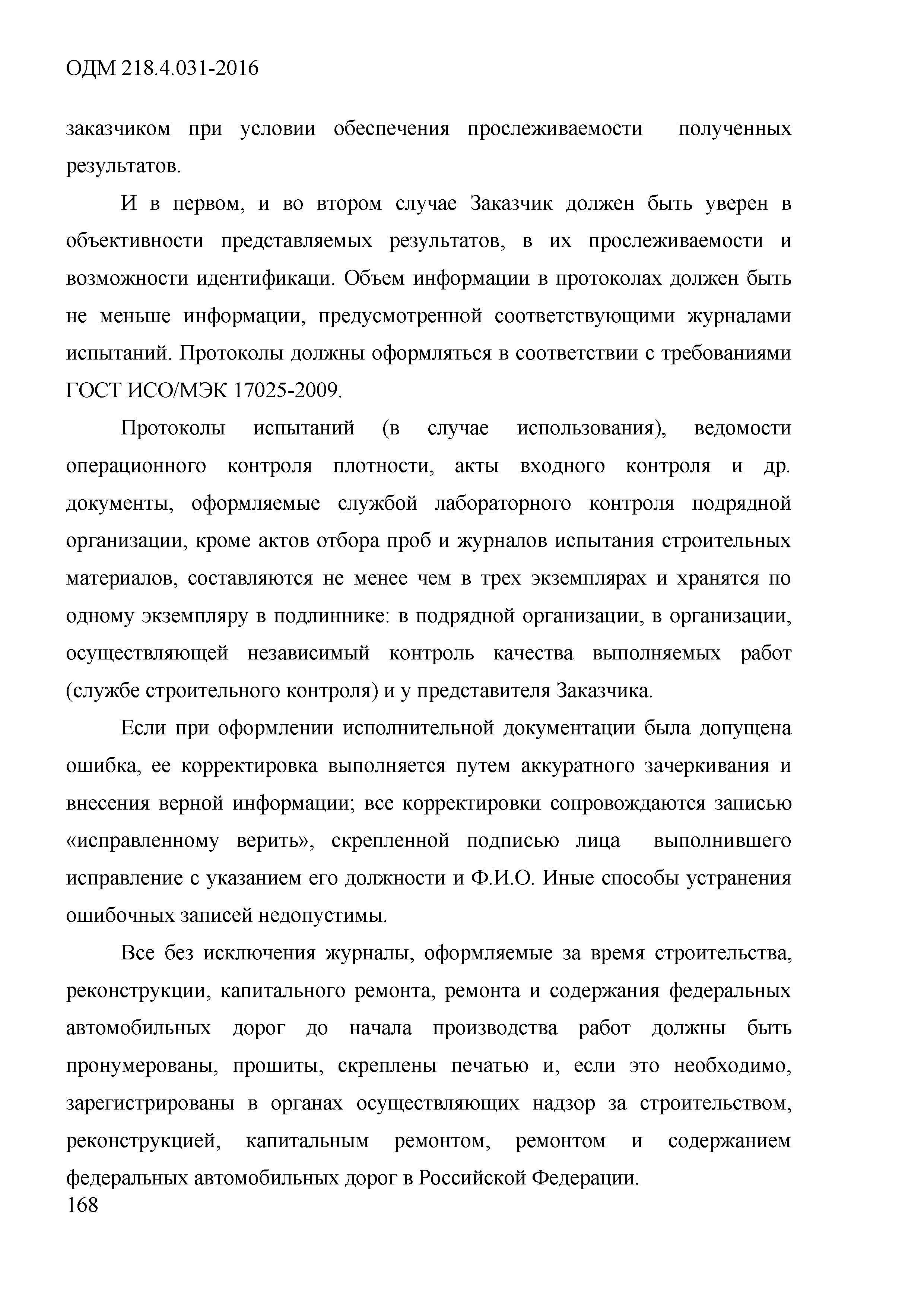 ОДМ 218.4.031-2016

заказчиком при условии обеспечения прослеживаемости полученных результатов.

И в первом, и во втором случае Заказчик должен быть уверен в объективности представляемых результатов, в их прослеживаемости и возможности идентификаци. Объем информации в протоколах должен быть не меньше информации, предусмотренной соответствующими журналами испытаний. Протоколы должны оформляться в соответствии с требованиями ГОСТ ИСО/МЭК 17025-2009.

Протоколы испытаний (в случае использования), ведомости операционного контроля плотности, акты входного контроля и др. документы, оформляемые службой лабораторного контроля подрядной организации, кроме актов отбора проб и журналов испытания строительных материалов, составляются не менее чем в трех экземплярах и хранятся по одному экземпляру в подлиннике: в подрядной организации, в организации, осуществляющей независимый контроль качества выполняемых работ (службе строительного контроля) и у представителя Заказчика.

Если при оформлении исполнительной документации была допущена ошибка, ее корректировка выполняется путем аккуратного зачеркивания и внесения верной информации; все корректировки сопровождаются записью «исправленному верить», скрепленной подписью лица выполнившего исправление с указанием его должности и Ф.И.О. Иные способы устранения ошибочных записей недопустимы.

Все без исключения журналы, оформляемые за время строительства, реконструкции, капитального ремонта, ремонта и содержания федеральных автомобильных дорог до начала производства работ должны быть пронумерованы, прошиты, скреплены печатью и, если это необходимо, зарегистрированы в органах осуществляющих надзор за строительством, реконструкцией, капитальным ремонтом, ремонтом и содержанием федеральных автомобильных дорог в Российской Федерации.

168